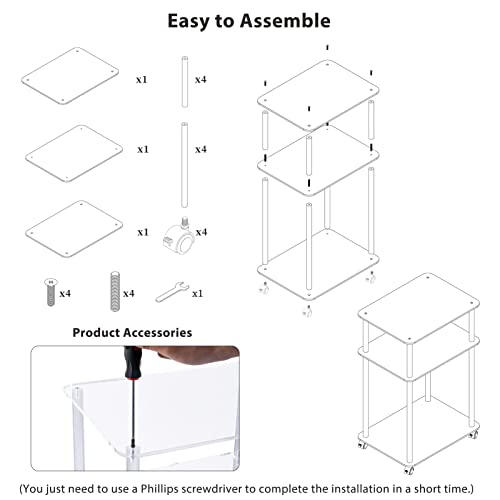 Easy to Assemble

x1

x4

x1

x4

x1

x4

x4

x4

x1

Product Accessories

(You just need to use a Phillips screwdriver to complete the installation in a short time.)